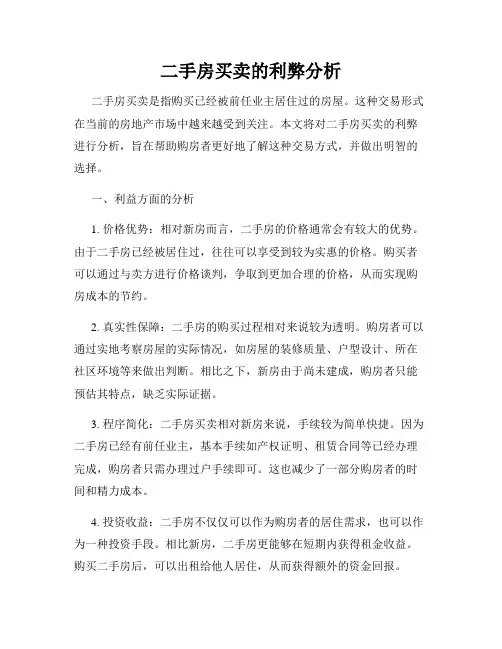 二手房买卖的利弊分析

二手房买卖是指购买已经被前任业主居住过的房屋。这种交易形式在当前的房地产市场中越来越受到关注。本文将对二手房买卖的利弊进行分析，旨在帮助购房者更好地了解这种交易方式，并做出明智的选择。

一、利益方面的分析

1. 价格优势：相对新房而言，二手房的价格通常会有较大的优势。由于二手房已经被居住过，往往可以享受到较为实惠的价格。购买者可以通过与卖方进行价格谈判，争取到更加合理的价格，从而实现购房成本的节约。

2. 真实性保障：二手房的购买过程相对来说较为透明。购房者可以通过实地考察房屋的实际情况，如房屋的装修质量、户型设计、所在社区环境等来做出判断。相比之下，新房由于尚未建成，购房者只能预估其特点，缺乏实际证据。

3. 程序简化：二手房买卖相对新房来说，手续较为简单快捷。因为二手房已经有前任业主，基本手续如产权证明、租赁合同等已经办理完成，购房者只需办理过户手续即可。这也减少了一部分购房者的时间和精力成本。

4. 投资收益：二手房不仅仅可以作为购房者的居住需求，也可以作为一种投资手段。相比新房，二手房更能够在短期内获得租金收益。购买二手房后，可以出租给他人居住，从而获得额外的资金回报。